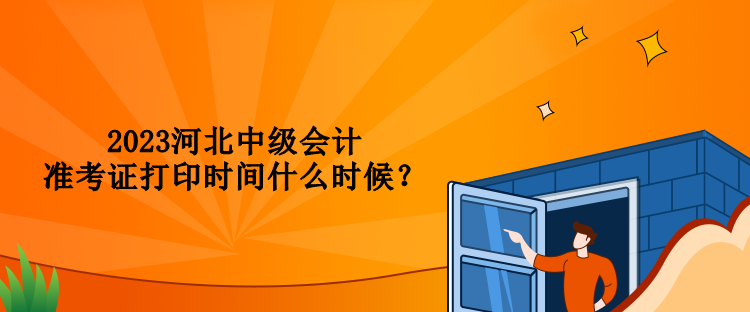 2023河北中级会计
准考证打印时间什么时候？